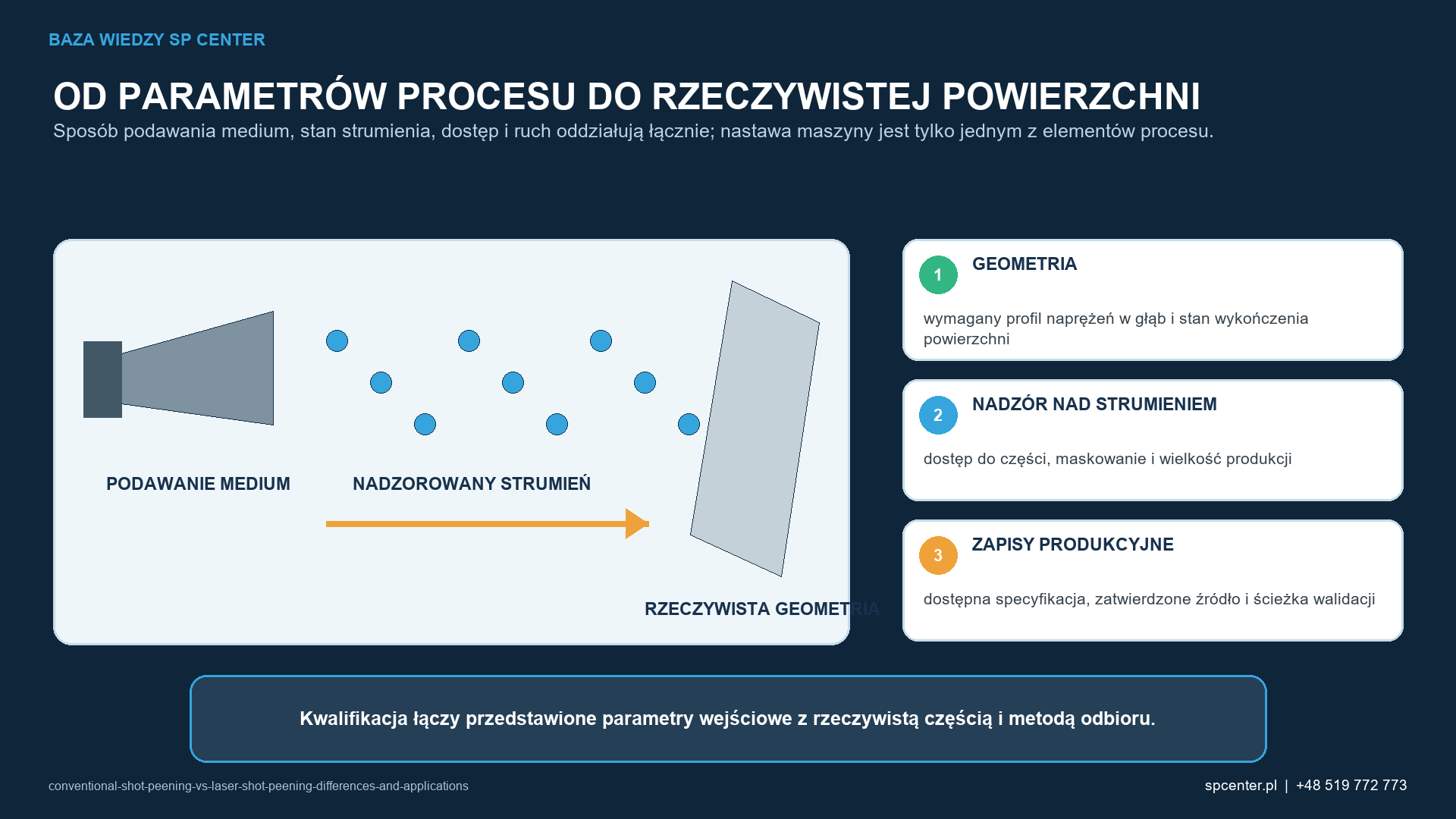 BAZA WIEDZY SP CENTER

OD PARAMETRÓW PROCESU DO RZECZYWISTEJ POWIERZCHNI

Sposób podawania medium, stan strumienia, dostęp i ruch oddziałują łącznie; nastawa maszyny jest tylko jednym z elementów procesu.

PODAWANIE MEDIUM

NADZOROWANY STRUMIEŃ

RZECZYWISTA GEOMETRIA

1 GEOMETRIA

wymagany profil naprężeń w głąb i stan wykończenia powierzchni

2 NADZÓR NAD STRUMIENIEM

dostęp do części, maskowanie i wielkość produkcji

3 ZAPISY PRODUKCYJNE

dostępna specyfikacja, zatwierdzone źródło i ścieżka walidacji

Kwalifikacja łączy przedstawione parametry wejściowe z rzeczywistą częścią i metodą odbioru.

conventional-shot-peening-vs-laser-shot-peening-differences-and-applications

spcenter.pl | +48 519 772 773